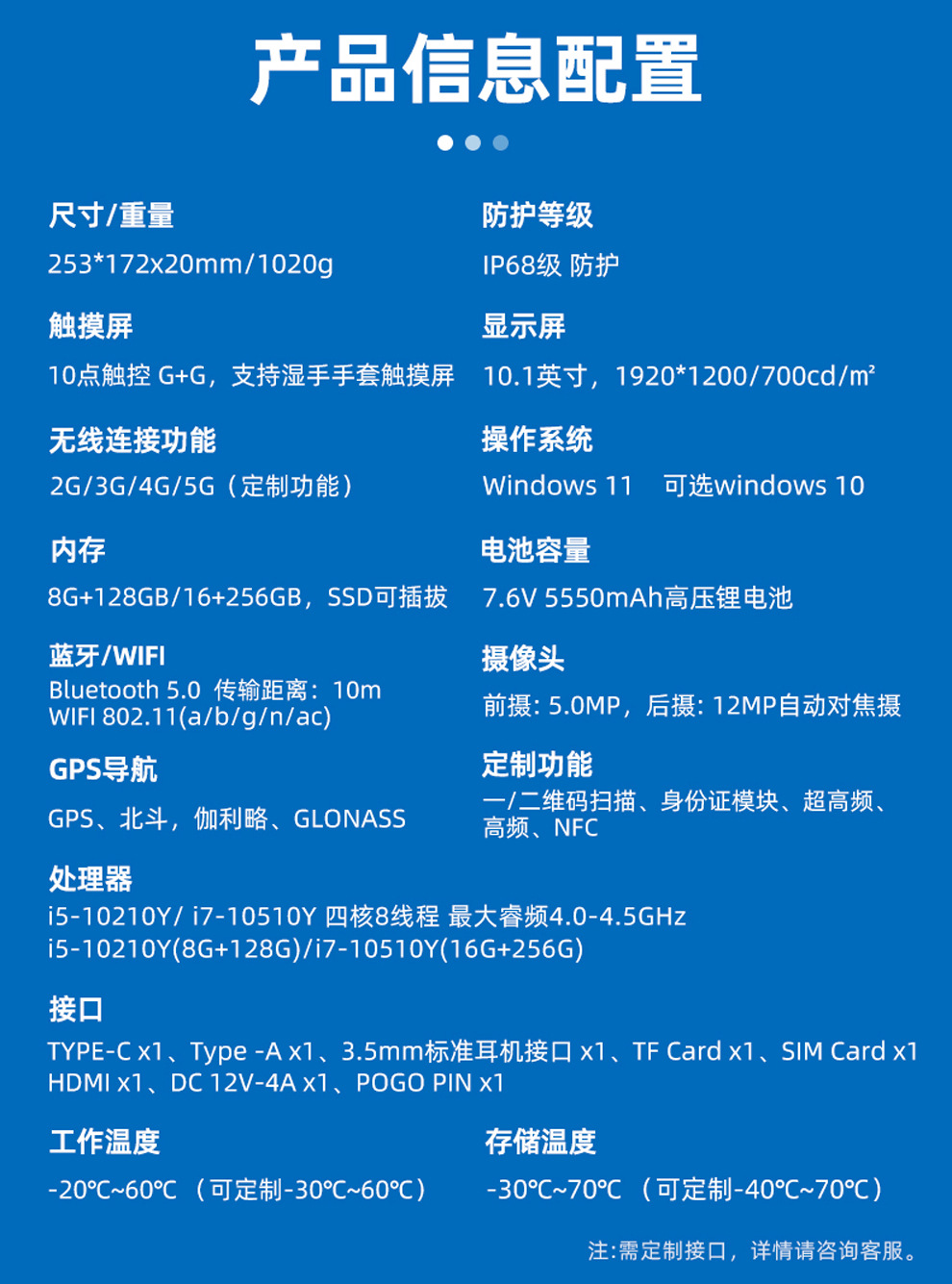 产品信息配置

尺寸/重量

253*172x20mm/1020g

触摸屏

10点触控 G+G，支持湿手手套触摸屏

无线连接功能

2G/3G/4G/5G（定制功能）

内存

8G+128GB/16+256GB，SSD可插拔

蓝牙/WIFI

Bluetooth 5.0 传输距离：10m
WIFI 802.11(a/b/g/n/ac)

GPS导航

GPS、北斗，伽利略、GLONASS

防护等级

IP68级 防护

显示屏

10.1英寸，1920*1200/700cd/m²

操作系统

Windows 11 可选windows 10

电池容量

7.6V 5550mAh高压锂电池

摄像头

前摄：5.0MP，后摄：12MP自动对焦摄

定制功能

一/二维码扫描、身份证模块、超高频、高频、NFC

处理器

i5-10210Y/ i7-10510Y 四核8线程 最大睿频4.0-4.5GHz
i5-10210Y(8G+128G)/i7-10510Y(16G+256G)

接口

TYPE-C x1、Type -A x1、3.5mm标准耳机接口 x1、TF Card x1、SIM Card x1
HDMI x1、DC 12V-4A x1、POGO PIN x1

工作温度

-20℃~60℃（可定制-30℃~60℃）

存储温度

-30℃~70℃（可定制-40℃~70℃）

注:需定制接口，详情请咨询客服。